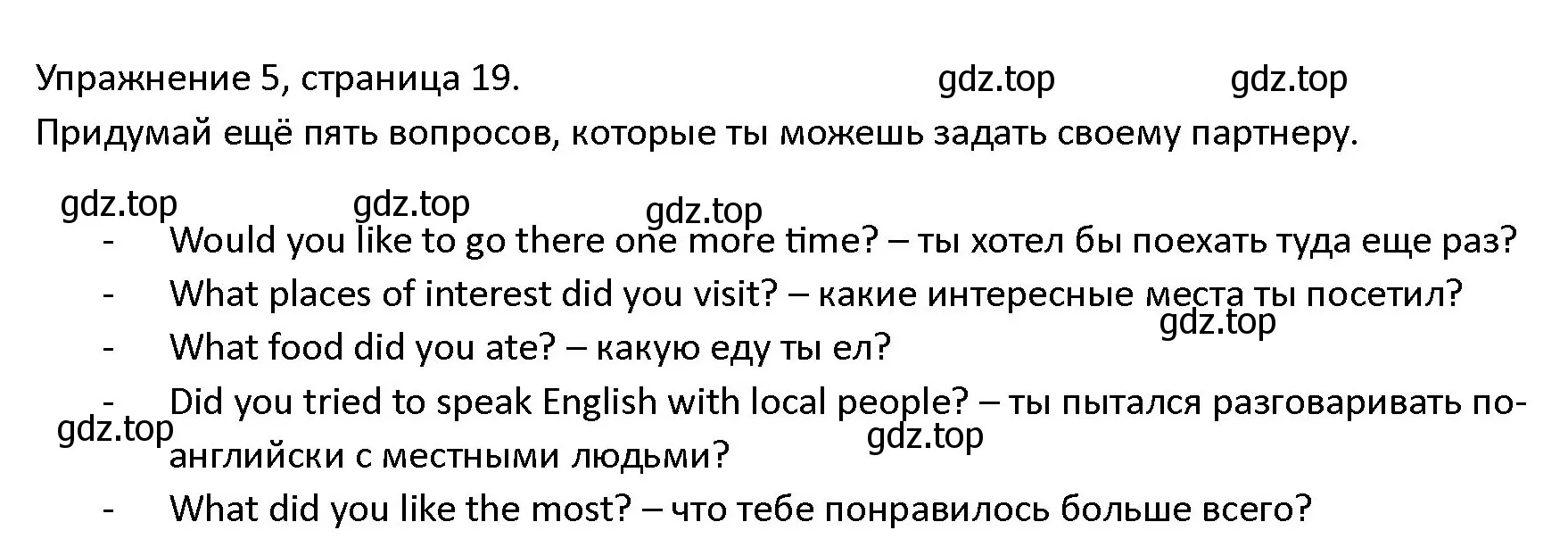 Упражнение 5, страница 19. gdz.top gdz.top

Придумай ещё пять вопросов, которые ты можешь задать своему партнеру.

gdz.top gdz.top gdz.top

- Would you like to go there one more time? – ты хотел бы поехать туда еще раз?
- What places of interest did you visit? – какие интересные места ты посетил?
gdz.top
- What food did you ate? – какую еду ты ел?
- Did you tried to speak English with local people? – ты пытался разговаривать по-английски с местными людьми?
gdz.top gdz.top
- What did you like the most? – что тебе понравилось больше всего?